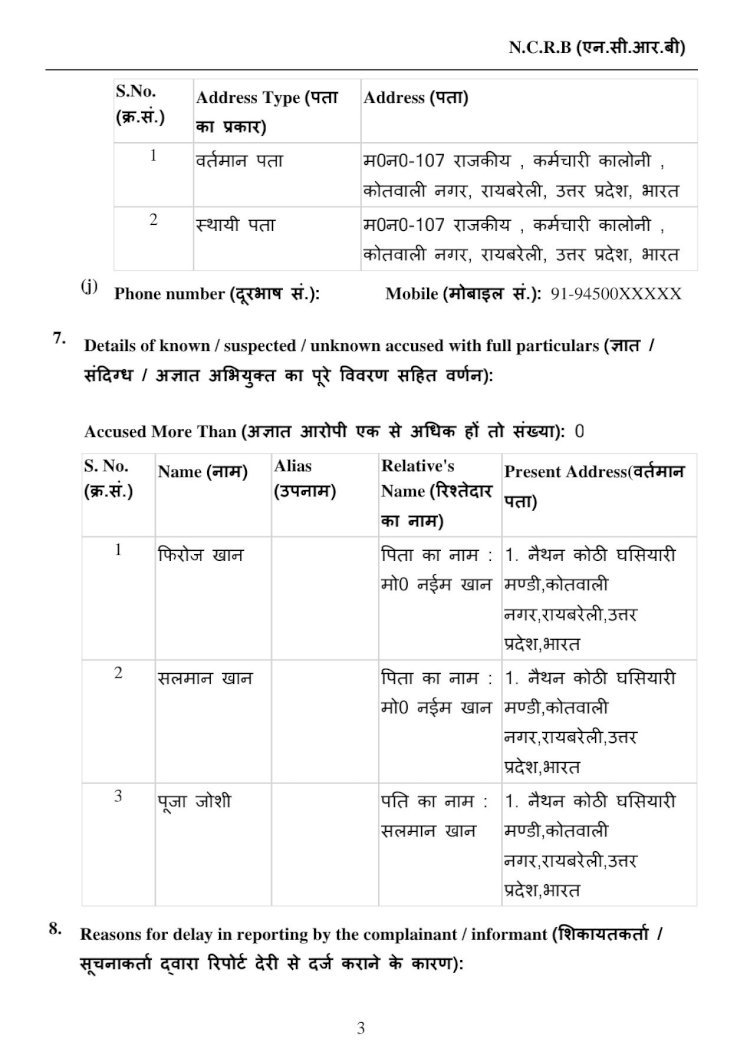 N.C.R.B (एन.सी.आर.बी)

| S.No. (क्र.सं.) | Address Type (पता का प्रकार) | Address (पता) |
|---|---|---|
| 1 | वर्तमान पता | म0न0-107 राजकीय , कर्मचारी कालोनी , कोतवाली नगर, रायबरेली, उत्तर प्रदेश, भारत |
| 2 | स्थायी पता | म0न0-107 राजकीय , कर्मचारी कालोनी , कोतवाली नगर, रायबरेली, उत्तर प्रदेश, भारत |

(j) Phone number (दूरभाष सं.): Mobile (मोबाइल सं.): 91-94500XXXXX

7. Details of known / suspected / unknown accused with full particulars (ज्ञात / संदिग्ध / अज्ञात अभियुक्त का पूरे विवरण सहित वर्णन):

Accused More Than (अज्ञात आरोपी एक से अधिक हों तो संख्या): 0

| S. No. (क्र.सं.) | Name (नाम) | Alias (उपनाम) | Relative's Name (रिश्तेदार का नाम) | Present Address(वर्तमान पता) |
|---|---|---|---|---|
| 1 | फिरोज खान | | पिता का नाम : मो0 नईम खान | 1. नैथन कोठी घसियारी मण्डी,कोतवाली नगर,रायबरेली,उत्तर प्रदेश,भारत |
| 2 | सलमान खान | | पिता का नाम : मो0 नईम खान | 1. नैथन कोठी घसियारी मण्डी,कोतवाली नगर,रायबरेली,उत्तर प्रदेश,भारत |
| 3 | पूजा जोशी | | पति का नाम : सलमान खान | 1. नैथन कोठी घसियारी मण्डी,कोतवाली नगर,रायबरेली,उत्तर प्रदेश,भारत |

8. Reasons for delay in reporting by the complainant / informant (शिकायतकर्ता / सूचनाकर्ता द्वारा रिपोर्ट देरी से दर्ज कराने के कारण):

3